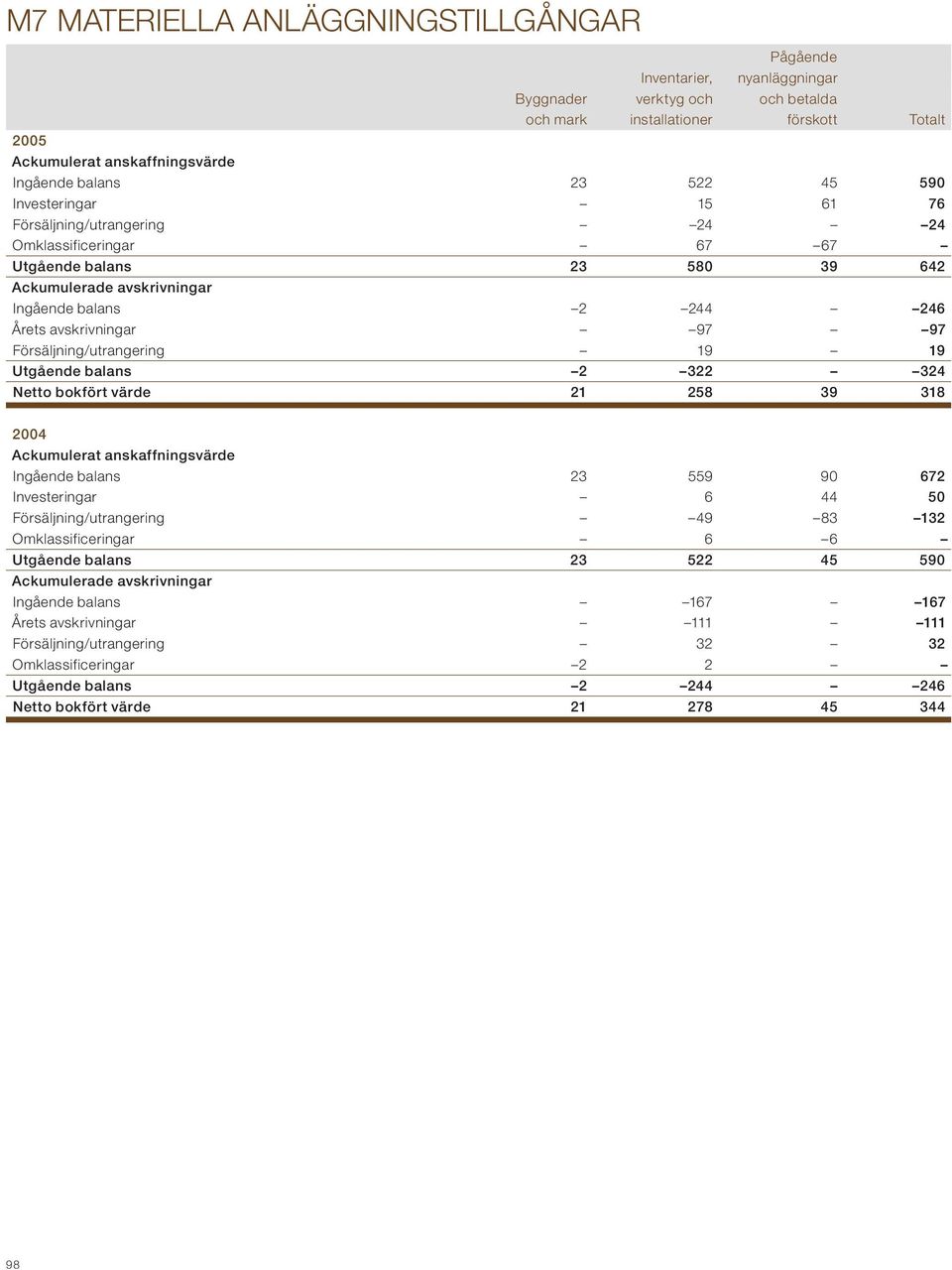 M7 MATERIELLA ANLÄGGNINGSTILLGÅNGAR

| | Byggnader och mark | Inventarier, verktyg och installationer | Pågående nyanläggningar och betalda förskott | Totalt |
|---|---|---|---|---|
| 2005 | | | | |
| Ackumulerat anskaffningsvärde | | | | |
| Ingående balans | 23 | 522 | 45 | 590 |
| Investeringar | – | 15 | 61 | 76 |
| Försäljning/utrangering | – | –24 | – | –24 |
| Omklassificeringar | – | 67 | –67 | – |
| Utgående balans | 23 | 580 | 39 | 642 |
| Ackumulerade avskrivningar | | | | |
| Ingående balans | –2 | –244 | – | –246 |
| Årets avskrivningar | – | –97 | – | –97 |
| Försäljning/utrangering | – | 19 | – | 19 |
| Utgående balans | –2 | –322 | – | –324 |
| Netto bokfört värde | 21 | 258 | 39 | 318 |
| 2004 | | | | |
| Ackumulerat anskaffningsvärde | | | | |
| Ingående balans | 23 | 559 | 90 | 672 |
| Investeringar | – | 6 | 44 | 50 |
| Försäljning/utrangering | – | –49 | –83 | –132 |
| Omklassificeringar | – | 6 | –6 | – |
| Utgående balans | 23 | 522 | 45 | 590 |
| Ackumulerade avskrivningar | | | | |
| Ingående balans | – | –167 | – | –167 |
| Årets avskrivningar | – | –111 | – | –111 |
| Försäljning/utrangering | – | 32 | – | 32 |
| Omklassificeringar | –2 | 2 | – | – |
| Utgående balans | –2 | –244 | – | –246 |
| Netto bokfört värde | 21 | 278 | 45 | 344 |

98